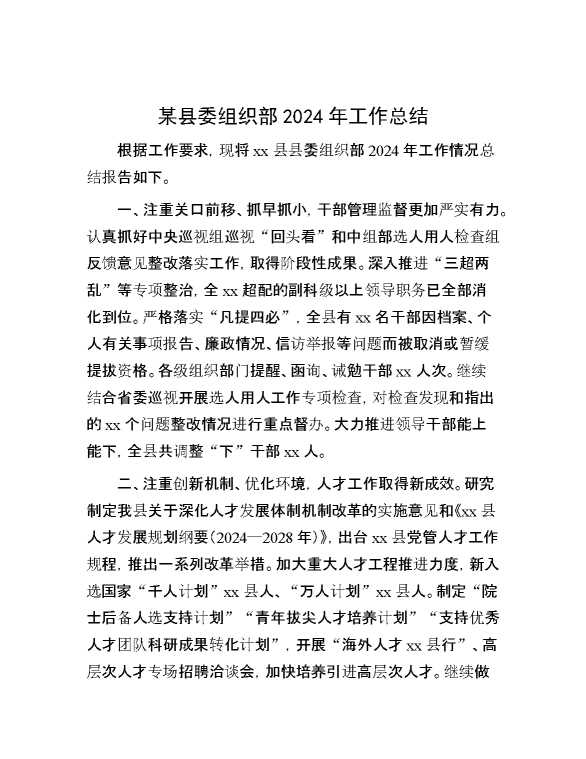 某县委组织部 2024 年工作总结

根据工作要求，现将 xx 县县委组织部 2024 年工作情况总结报告如下。

一、注重关口前移、抓早抓小，干部管理监督更加严实有力。认真抓好中央巡视组巡视“回头看”和中组部选人用人检查组反馈意见整改落实工作，取得阶段性成果。深入推进“三超两乱”等专项整治，全 xx 超配的副科级以上领导职务已全部消化到位。严格落实“凡提四必”，全县有 xx 名干部因档案、个人有关事项报告、廉政情况、信访举报等问题而被取消或暂缓提拔资格。各级组织部门提醒、函询、诫勉干部 xx 人次。继续结合省委巡视开展选人用人工作专项检查，对检查发现和指出的 xx 个问题整改情况进行重点督办。大力推进领导干部能上能下，全县共调整“下”干部 xx 人。

二、注重创新机制、优化环境，人才工作取得新成效。研究制定我县关于深化人才发展体制机制改革的实施意见和《xx 县人才发展规划纲要（2024—2028 年）》，出台 xx 县党管人才工作规程，推出一系列改革举措。加大重大人才工程推进力度，新入选国家“千人计划”xx 县人、“万人计划”xx 县人。制定“院士后备人选支持计划”“青年拔尖人才培养计划”“支持优秀人才团队科研成果转化计划”，开展“海外人才 xx 县行”、高层次人才专场招聘洽谈会，加快培养引进高层次人才。继续做